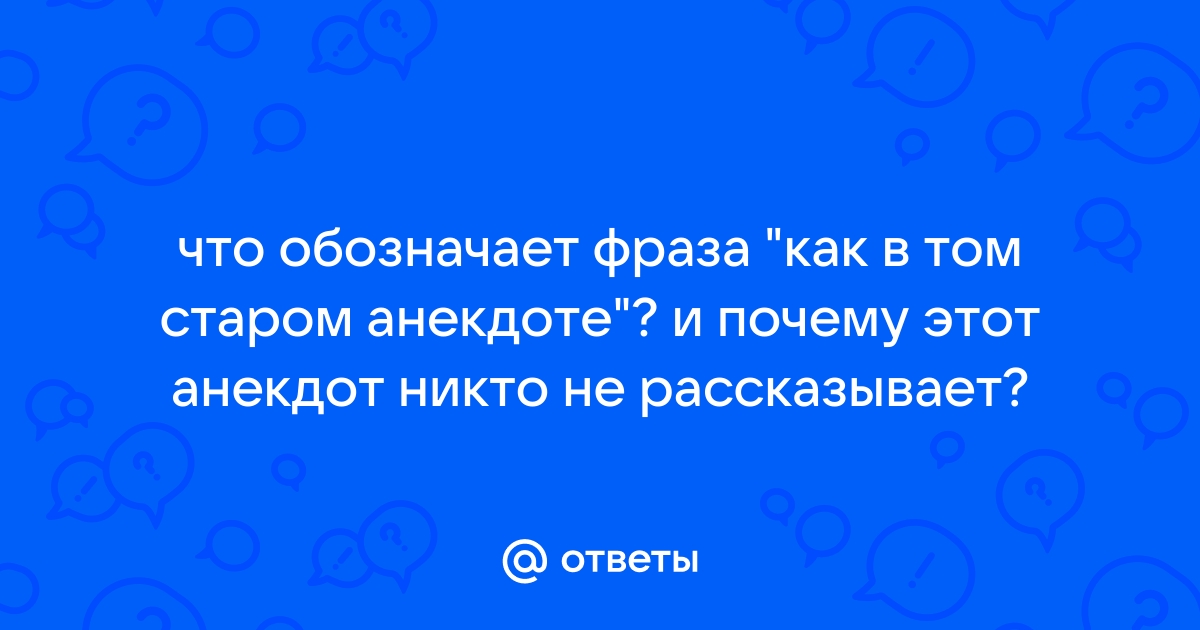 что обозначает фраза "как в том старом анекдоте"? и почему этот анекдот никто не рассказывает?

@ ответы